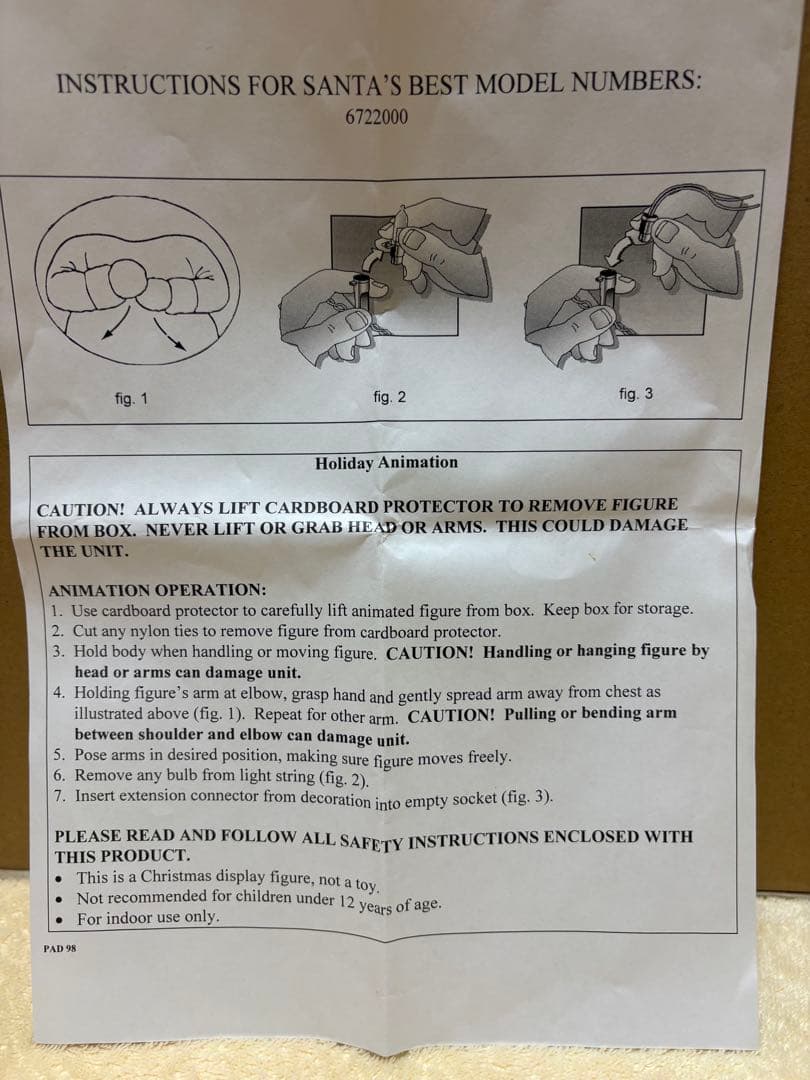 INSTRUCTIONS FOR SANTA'S BEST MODEL NUMBERS:
6722000

fig. 1

fig. 2

fig. 3

Holiday Animation

CAUTION! ALWAYS LIFT CARDBOARD PROTECTOR TO REMOVE FIGURE FROM BOX. NEVER LIFT OR GRAB HEAD OR ARMS. THIS COULD DAMAGE THE UNIT.

ANIMATION OPERATION:
1. Use cardboard protector to carefully lift animated figure from box. Keep box for storage.
2. Cut any nylon ties to remove figure from cardboard protector.
3. Hold body when handling or moving figure. CAUTION! Handling or hanging figure by head or arms can damage unit.
4. Holding figure's arm at elbow, grasp hand and gently spread arm away from chest as illustrated above (fig. 1). Repeat for other arm. CAUTION! Pulling or bending arm between shoulder and elbow can damage unit.
5. Pose arms in desired position, making sure figure moves freely.
6. Remove any bulb from light string (fig. 2).
7. Insert extension connector from decoration into empty socket (fig. 3).

PLEASE READ AND FOLLOW ALL SAFETY INSTRUCTIONS ENCLOSED WITH THIS PRODUCT.
• This is a Christmas display figure, not a toy.
• Not recommended for children under 12 years of age.
• For indoor use only.

PAD 98